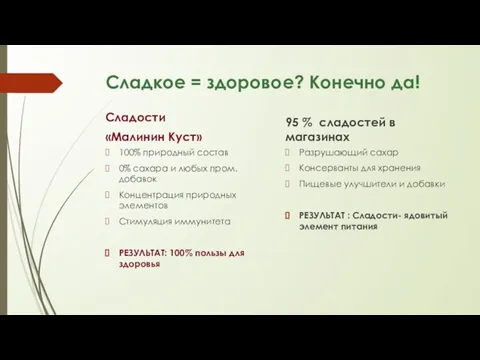 Сладкое = здоровое? Конечно да!

Сладости

«Малинин Куст»

100% природный состав

0% сахара и любых пром. добавок

Концентрация природных элементов

Стимуляция иммунитета

РЕЗУЛЬТАТ: 100% пользы для здоровья

95 % сладостей в магазинах

Разрушающий сахар

Консерванты для хранения

Пищевые улучшители и добавки

РЕЗУЛЬТАТ : Сладости- ядовитый элемент питания